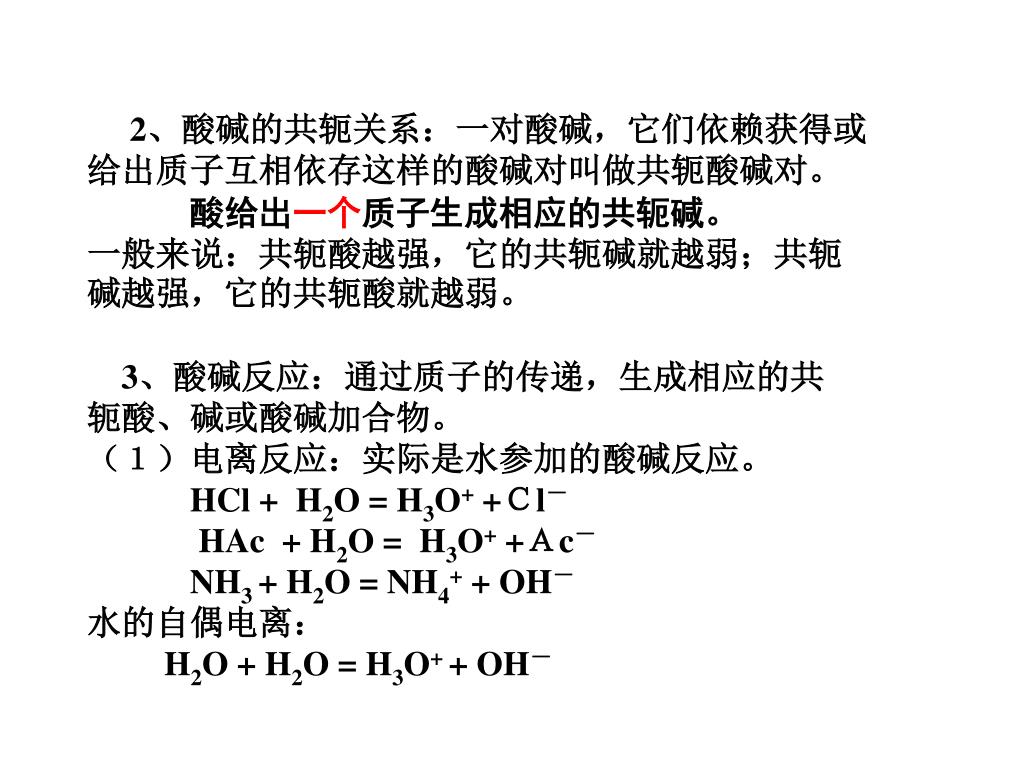 2、酸碱的共轭关系：一对酸碱，它们依赖获得或给出质子互相依存这样的酸碱对叫做共轭酸碱对。

酸给出一个质子生成相应的共轭碱。

一般来说：共轭酸越强，它的共轭碱就越弱；共轭碱越强，它的共轭酸就越弱。

3、酸碱反应：通过质子的传递，生成相应的共轭酸、碱或酸碱加合物。

（１）电离反应：实际是水参加的酸碱反应。

$HCl + H_2O = H_3O^+ + Cl^-$

$HAc + H_2O = H_3O^+ + Ac^-$

$NH_3 + H_2O = NH_4^+ + OH^-$

水的自偶电离：

$H_2O + H_2O = H_3O^+ + OH^-$